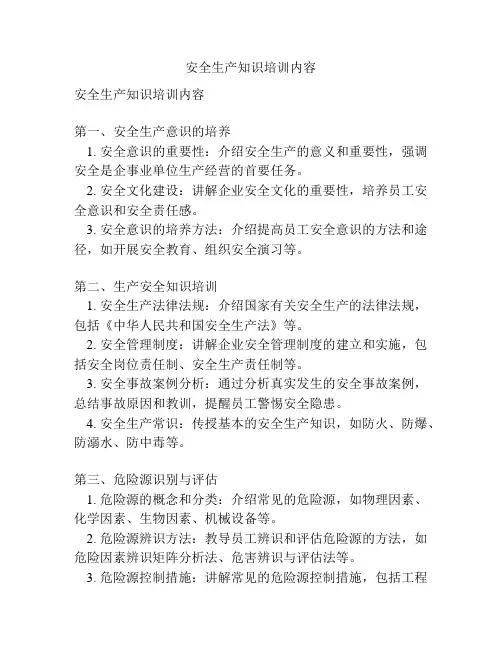 安全生产知识培训内容

安全生产知识培训内容

第一、安全生产意识的培养
1. 安全意识的重要性：介绍安全生产的意义和重要性，强调安全是企事业单位生产经营的首要任务。
2. 安全文化建设：讲解企业安全文化的重要性，培养员工安全意识和安全责任感。
3. 安全意识的培养方法：介绍提高员工安全意识的方法和途径，如开展安全教育、组织安全演习等。

第二、生产安全知识培训
1. 安全生产法律法规：介绍国家有关安全生产的法律法规，包括《中华人民共和国安全生产法》等。
2. 安全管理制度：讲解企业安全管理制度的建立和实施，包括安全岗位责任制、安全生产责任制等。
3. 安全事故案例分析：通过分析真实发生的安全事故案例，总结事故原因和教训，提醒员工警惕安全隐患。
4. 安全生产常识：传授基本的安全生产知识，如防火、防爆、防溺水、防中毒等。

第三、危险源识别与评估
1. 危险源的概念和分类：介绍常见的危险源，如物理因素、化学因素、生物因素、机械设备等。
2. 危险源辨识方法：教导员工辨识和评估危险源的方法，如危险因素辨识矩阵分析法、危害辨识与评估法等。
3. 危险源控制措施：讲解常见的危险源控制措施，包括工程